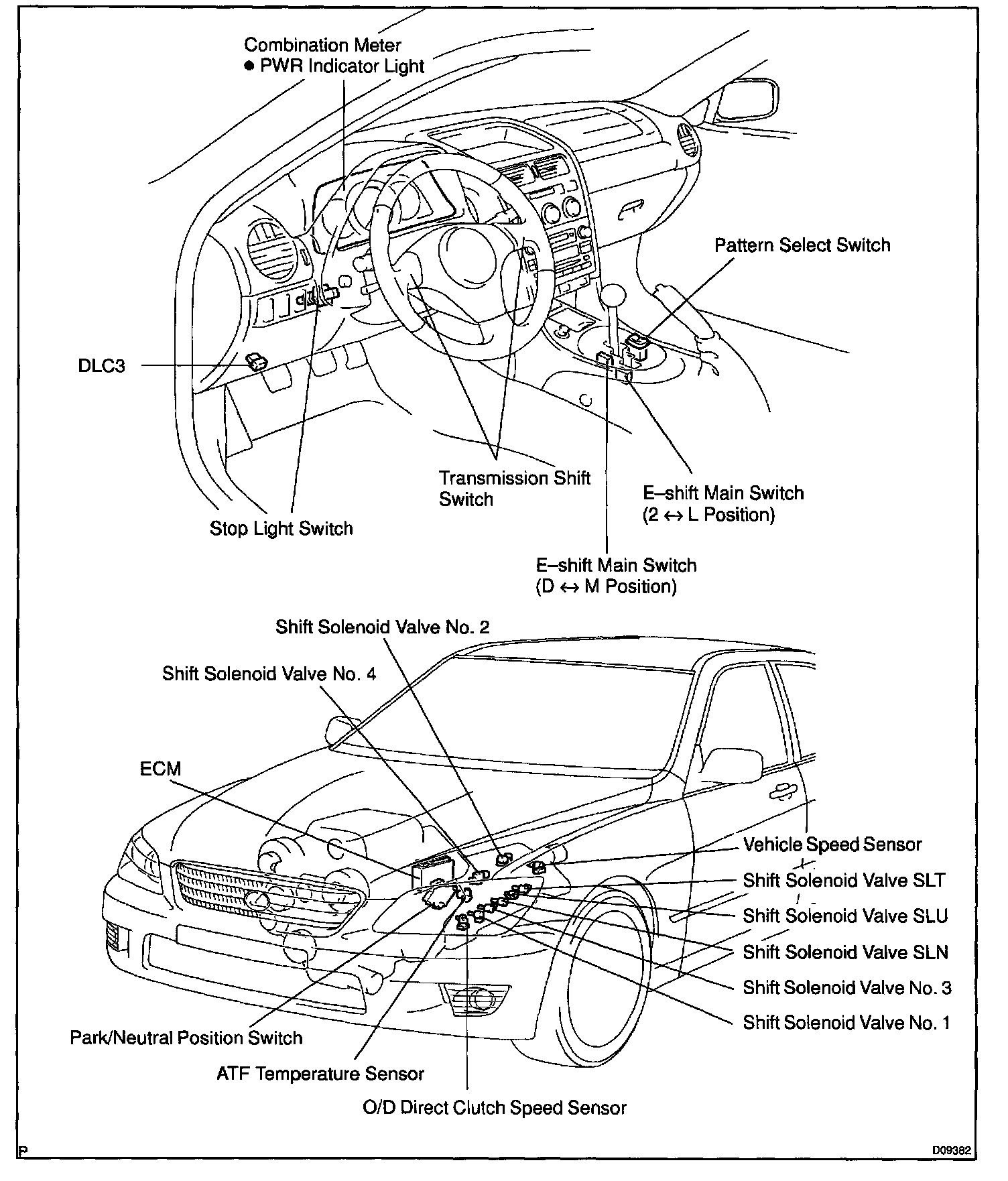 Combination Meter
● PWR Indicator Light

Pattern Select Switch

DLC3

Transmission Shift Switch

E–shift Main Switch
(2 ↔ L Position)

Stop Light Switch

E–shift Main Switch
(D ↔ M Position)

Shift Solenoid Valve No. 2

Shift Solenoid Valve No. 4

ECM

Vehicle Speed Sensor

Shift Solenoid Valve SLT

Shift Solenoid Valve SLU

Shift Solenoid Valve SLN

Shift Solenoid Valve No. 3

Shift Solenoid Valve No. 1

Park/Neutral Position Switch

ATF Temperature Sensor

O/D Direct Clutch Speed Sensor

P

D09382